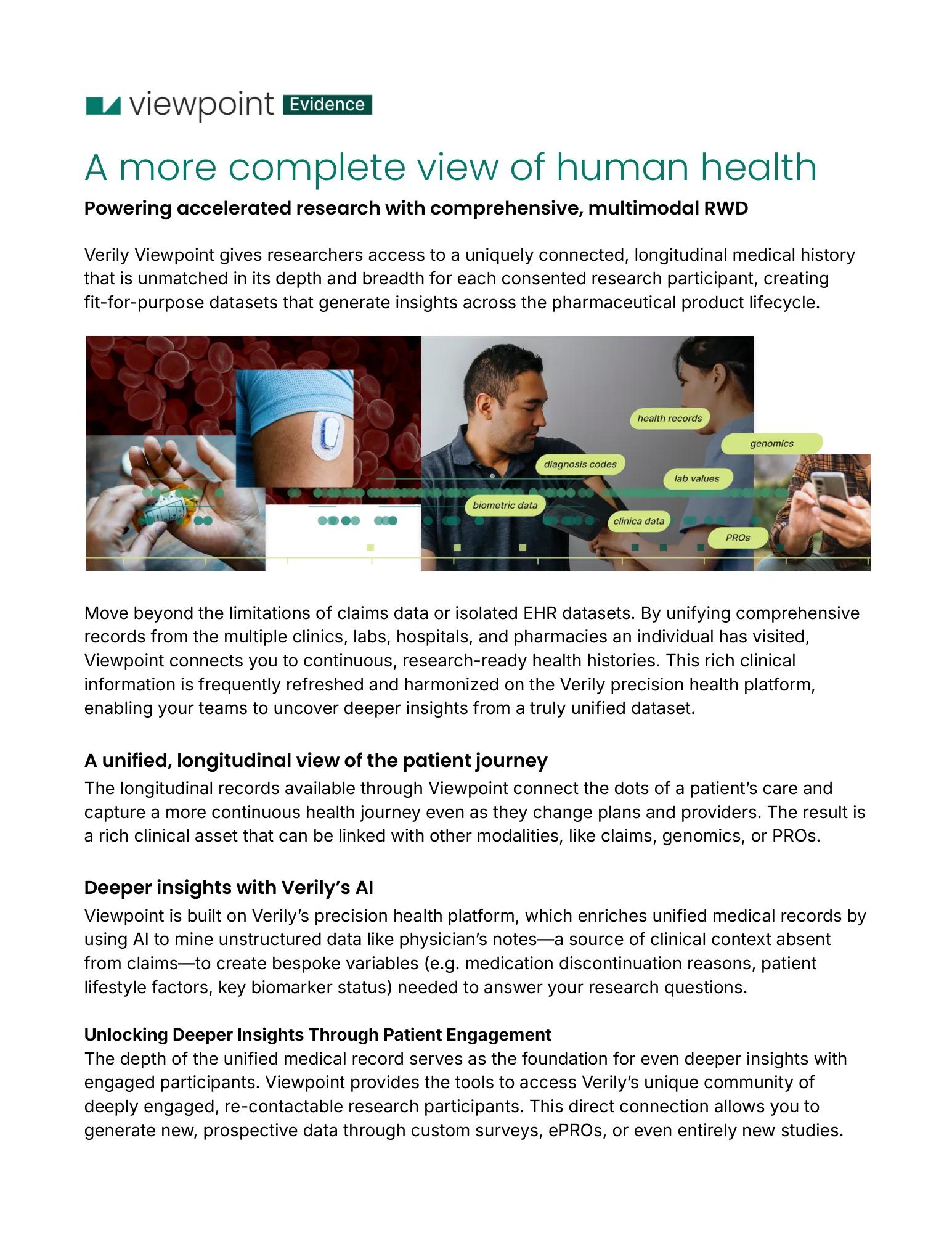 viewpoint Evidence

A more complete view of human health

Powering accelerated research with comprehensive, multimodal RWD

Verily Viewpoint gives researchers access to a uniquely connected, longitudinal medical history that is unmatched in its depth and breadth for each consented research participant, creating fit-for-purpose datasets that generate insights across the pharmaceutical product lifecycle.

health records
genomics
diagnosis codes
lab values
biometric data
clinica data
PROs

Move beyond the limitations of claims data or isolated EHR datasets. By unifying comprehensive records from the multiple clinics, labs, hospitals, and pharmacies an individual has visited, Viewpoint connects you to continuous, research-ready health histories. This rich clinical information is frequently refreshed and harmonized on the Verily precision health platform, enabling your teams to uncover deeper insights from a truly unified dataset.

A unified, longitudinal view of the patient journey

The longitudinal records available through Viewpoint connect the dots of a patient's care and capture a more continuous health journey even as they change plans and providers. The result is a rich clinical asset that can be linked with other modalities, like claims, genomics, or PROs.

Deeper insights with Verily's AI

Viewpoint is built on Verily's precision health platform, which enriches unified medical records by using AI to mine unstructured data like physician's notes—a source of clinical context absent from claims—to create bespoke variables (e.g. medication discontinuation reasons, patient lifestyle factors, key biomarker status) needed to answer your research questions.

Unlocking Deeper Insights Through Patient Engagement

The depth of the unified medical record serves as the foundation for even deeper insights with engaged participants. Viewpoint provides the tools to access Verily's unique community of deeply engaged, re-contactable research participants. This direct connection allows you to generate new, prospective data through custom surveys, ePROs, or even entirely new studies.